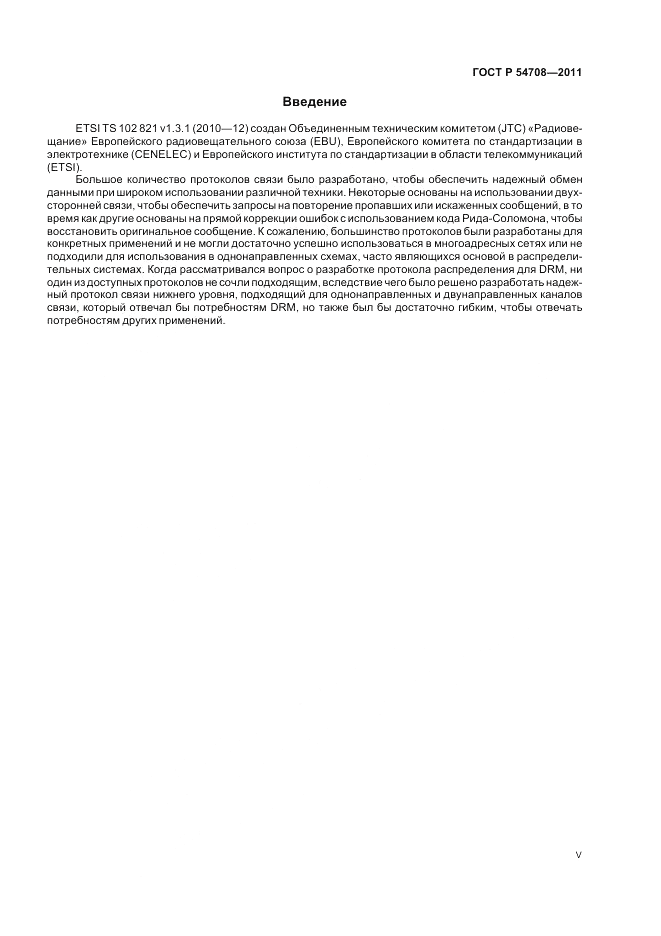 ГОСТ Р 54708—2011

Введение

ETSI TS 102 821 v1.3.1 (2010—12) создан Объединенным техническим комитетом (JTC) «Радиовещание» Европейского радиовещательного союза (EBU), Европейского комитета по стандартизации в электротехнике (CENELEC) и Европейского института по стандартизации в области телекоммуникаций (ETSI).

Большое количество протоколов связи было разработано, чтобы обеспечить надежный обмен данными при широком использовании различной техники. Некоторые основаны на использовании двухсторонней связи, чтобы обеспечить запросы на повторение пропавших или искаженных сообщений, в то время как другие основаны на прямой коррекции ошибок с использованием кода Рида-Соломона, чтобы восстановить оригинальное сообщение. К сожалению, большинство протоколов были разработаны для конкретных применений и не могли достаточно успешно использоваться в многоадресных сетях или не подходили для использования в однонаправленных схемах, часто являющихся основой в распределительных системах. Когда рассматривался вопрос о разработке протокола распределения для DRM, ни один из доступных протоколов не сочли подходящим, вследствие чего было решено разработать надежный протокол связи нижнего уровня, подходящий для однонаправленных и двунаправленных каналов связи, который отвечал бы потребностям DRM, но также был бы достаточно гибким, чтобы отвечать потребностям других применений.

V